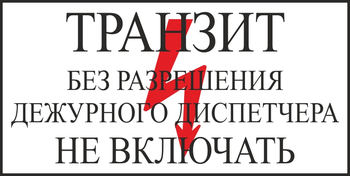 ТРАНЗИТ
БЕЗ РАЗРЕШЕНИЯ
ДЕЖУРНОГО ДИСПЕТЧЕРА
НЕ ВКЛЮЧАТЬ